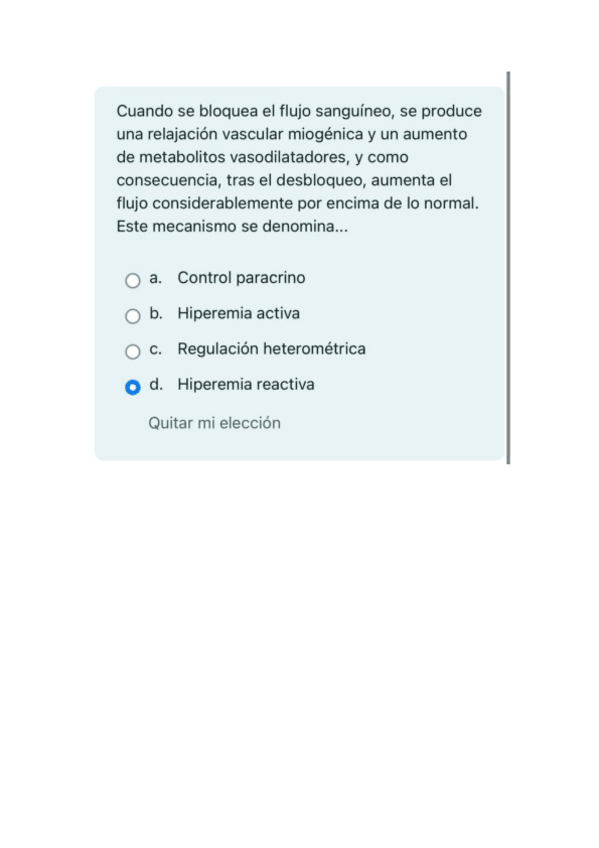 Cuando se bloquea el flujo sanguíneo, se produce una relajación vascular miogénica y un aumento de metabolitos vasodilatadores, y como consecuencia, tras el desbloqueo, aumenta el flujo considerablemente por encima de lo normal. Este mecanismo se denomina...

a. Control paracrino

b. Hiperemia activa

c. Regulación heterométrica

d. Hiperemia reactiva

Quitar mi elección